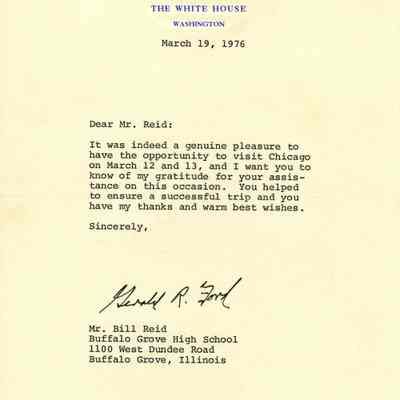 THE WHITE HOUSE
WASHINGTON

March 19, 1976

Dear Mr. Reid:

It was indeed a genuine pleasure to have the opportunity to visit Chicago on March 12 and 13, and I want you to know of my gratitude for your assistance on this occasion. You helped to ensure a successful trip and you have my thanks and warm best wishes.

Sincerely,

Gerald R. Ford

Mr. Bill Reid
Buffalo Grove High School
1100 West Dundee Road
Buffalo Grove, Illinois